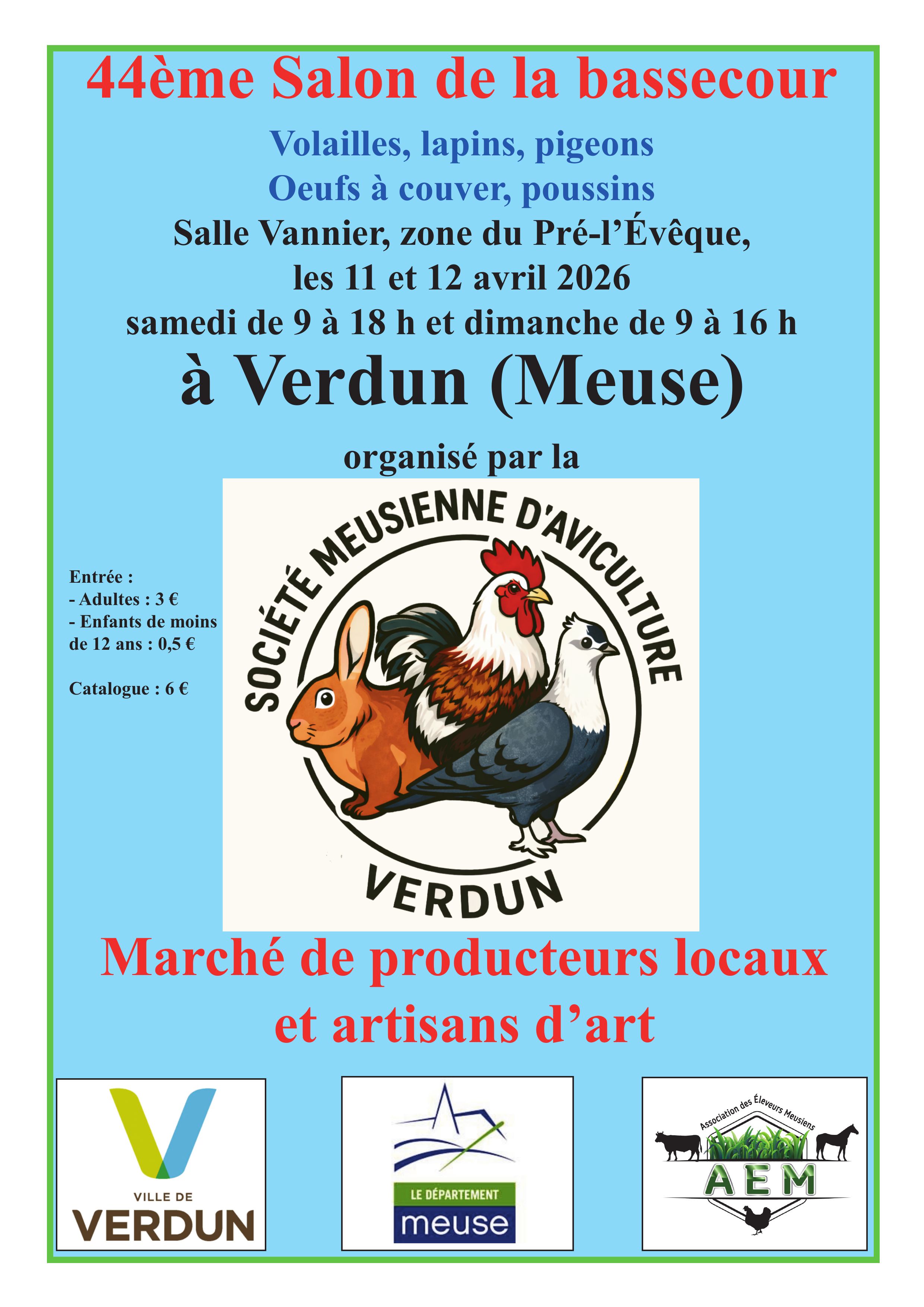 44ème Salon de la bassecour

Volailles, lapins, pigeons
Oeufs à couver, poussins
Salle Vannier, zone du Pré-l'Évêque,
les 11 et 12 avril 2026
samedi de 9 à 18 h et dimanche de 9 à 16 h

à Verdun (Meuse)

organisé par la

Entrée :
- Adultes : 3 €
- Enfants de moins de 12 ans : 0,5 €

Catalogue : 6 €

SOCIÉTÉ MEUSIENNE D'AVICULTURE
VERDUN

Marché de producteurs locaux et artisans d'art

VILLE DE
VERDUN

LE DÉPARTEMENT
meuse

Association des Éleveurs Meusiens
AEM